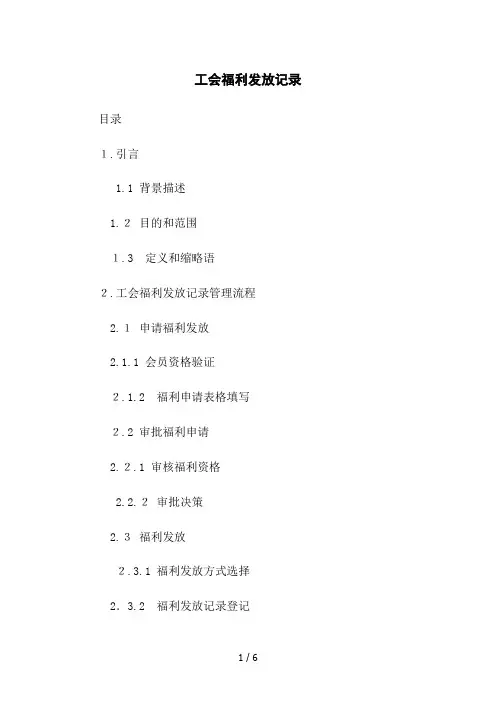 工会福利发放记录

目录

1.引言

1.1 背景描述

1.2 目的和范围

1.3 定义和缩略语

2.工会福利发放记录管理流程

2.1 申请福利发放

2.1.1 会员资格验证

2.1.2 福利申请表格填写

2.2 审批福利申请

2.2.1 审核福利资格

2.2.2 审批决策

2.3 福利发放

2.3.1 福利发放方式选择

2.3.2 福利发放记录登记

1 / 6